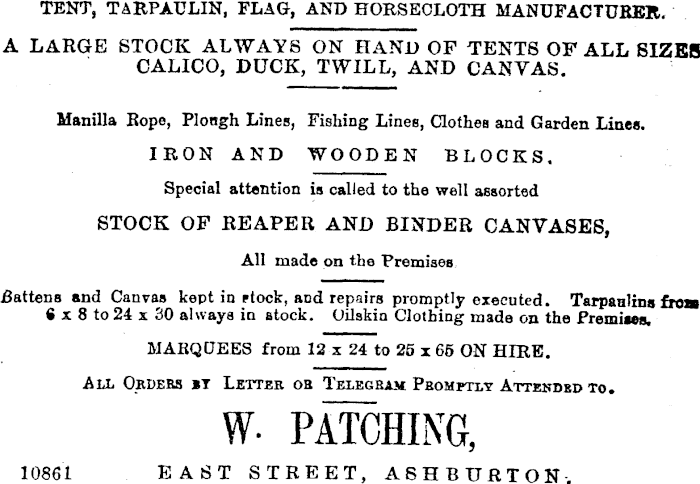 TENT, TARPAULIN, FLAG, AND HORSECLOTH MANUFACTURER.

A LARGE STOCK ALWAYS ON HAND OF TENTS OF ALL SIZES CALICO, DUCK, TWILL, AND CANVAS.

Manilla Rope, Plough Lines, Fishing Lines, Clothes and Garden Lines.

IRON AND WOODEN BLOCKS.

Special attention is called to the well assorted

STOCK OF REAPER AND BINDER CANVASES,

All made on the Premises

Battens and Canvas kept in stock, and repairs promptly executed. Tarpaulins from 6 x 8 to 24 x 30 always in stock. Oilskin Clothing made on the Premises.

MARQUEES from 12 x 24 to 25 x 65 ON HIRE.

ALL ORDERS BY LETTER OR TELEGRAM PROMPTLY ATTENDED TO.

W. PATCHING,

10861 EAST STREET, ASHBURTON.